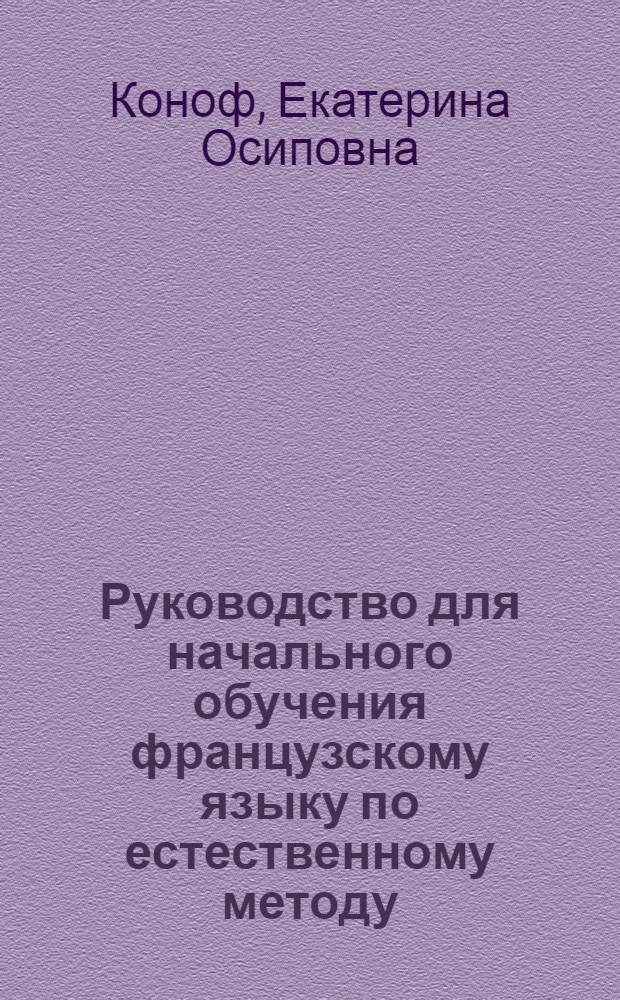 Коноф, Екатерина Осиповна

Руководство для начального обучения французскому языку по естественному методу